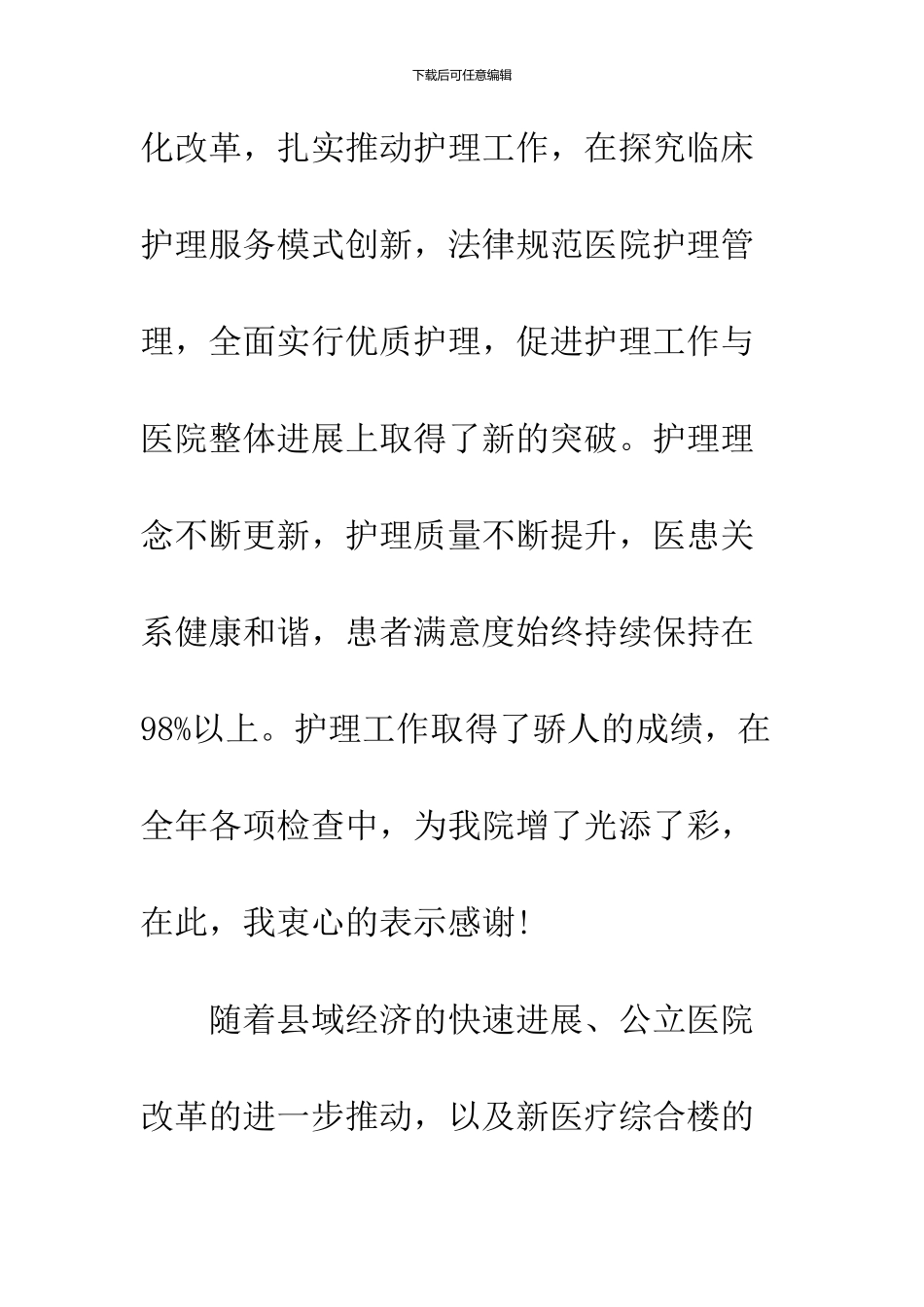 下载后可任意编辑

化改革，扎实推动护理工作，在探究临床护理服务模式创新，法律规范医院护理管理，全面实行优质护理，促进护理工作与医院整体进展上取得了新的突破。护理理念不断更新，护理质量不断提升，医患关系健康和谐，患者满意度始终持续保持在98%以上。护理工作取得了骄人的成绩，在全年各项检查中，为我院增了光添了彩，在此，我衷心的表示感谢！

随着县域经济的快速进展、公立医院改革的进一步推动，以及新医疗综合楼的